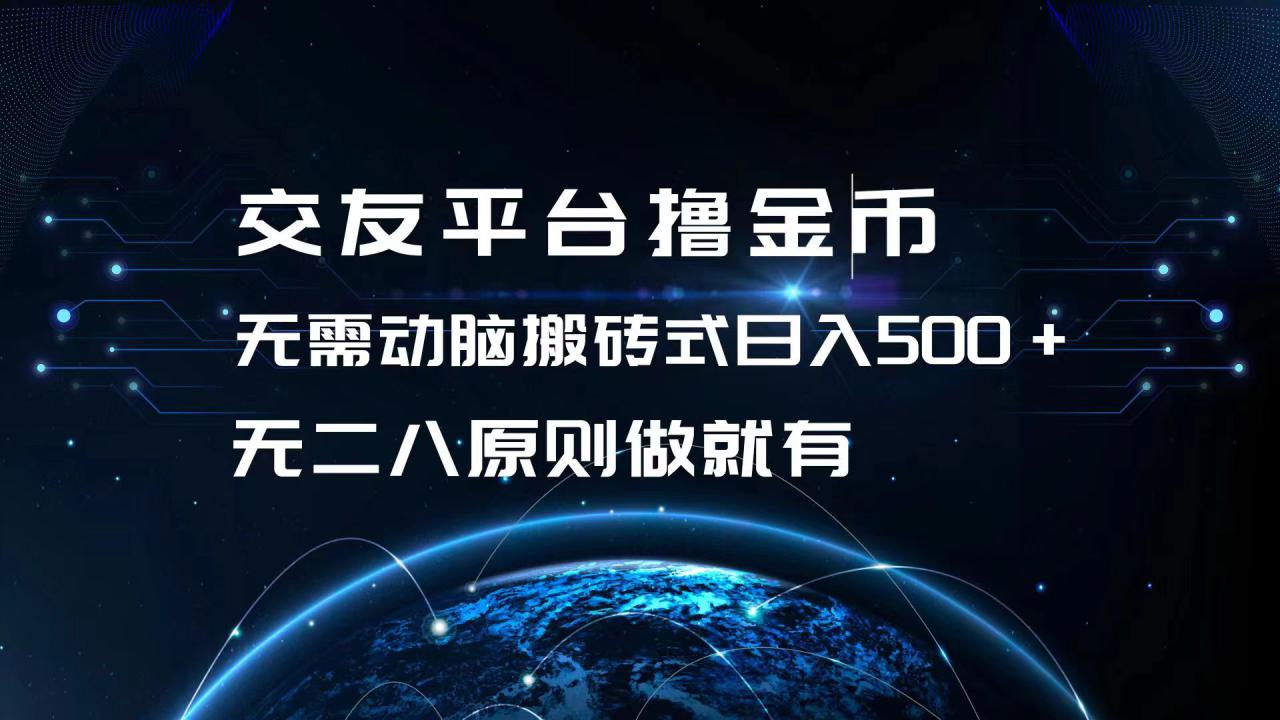 交友平台撸金币

无需动脑搬砖式日入500＋

无二八原则做就有